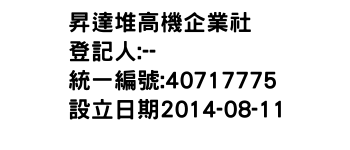 昇達堆高機企業社
登記人:--
統一編號:40717775
設立日期2014-08-11